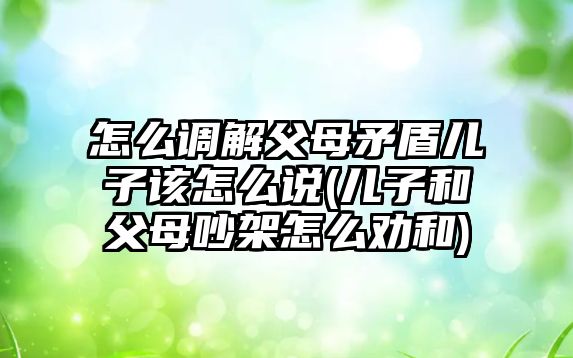 怎么调解父母矛盾儿子该怎么说(儿子和父母吵架怎么劝和)